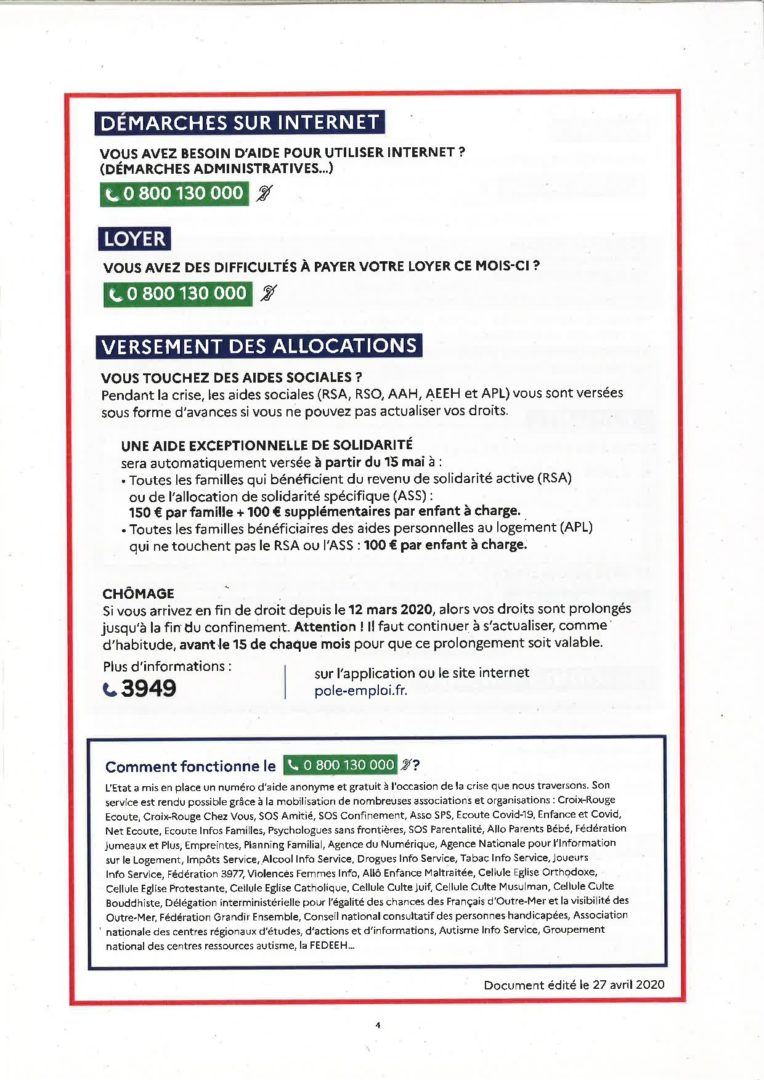 DÉMARCHES SUR INTERNET

VOUS AVEZ BESOIN D'AIDE POUR UTILISER INTERNET ? (DÉMARCHES ADMINISTRATIVES...)

0 800 130 000

LOYER

VOUS AVEZ DES DIFFICULTÉS À PAYER VOTRE LOYER CE MOIS-CI ?

0 800 130 000

VERSEMENT DES ALLOCATIONS

VOUS TOUCHEZ DES AIDES SOCIALES ?
Pendant la crise, les aides sociales (RSA, RSO, AAH, AEEH et APL) vous sont versées sous forme d'avances si vous ne pouvez pas actualiser vos droits.

UNE AIDE EXCEPTIONNELLE DE SOLIDARITÉ
sera automatiquement versée à partir du 15 mai à :
• Toutes les familles qui bénéficient du revenu de solidarité active (RSA) ou de l'allocation de solidarité spécifique (ASS) :
150 € par famille + 100 € supplémentaires par enfant à charge.
• Toutes les familles bénéficiaires des aides personnelles au logement (APL) qui ne touchent pas le RSA ou l'ASS : 100 € par enfant à charge.

CHÔMAGE
Si vous arrivez en fin de droit depuis le 12 mars 2020, alors vos droits sont prolongés jusqu'à la fin du confinement. Attention ! Il faut continuer à s'actualiser, comme d'habitude, avant le 15 de chaque mois pour que ce prolongement soit valable.

Plus d'informations :
3949

sur l'application ou le site internet pole-emploi.fr.

Comment fonctionne le 0 800 130 000 ?

L'Etat a mis en place un numéro d'aide anonyme et gratuit à l'occasion de la crise que nous traversons. Son service est rendu possible grâce à la mobilisation de nombreuses associations et organisations : Croix-Rouge Ecoute, Croix-Rouge Chez Vous, SOS Amitié, SOS Confinement, Asso SPS, Ecoute Covid-19, Enfance et Covid, Net Ecoute, Ecoute Infos Familles, Psychologues sans frontières, SOS Parentalité, Allo Parents Bébé, Fédération Jumeaux et Plus, Empreintes, Planning Familial, Agence du Numérique, Agence Nationale pour l'Information sur le Logement, Impôts Service, Alcool Info Service, Drogues Info Service, Tabac Info Service, Joueurs Info Service, Fédération 3977, Violences Femmes Info, Allô Enfance Maltraitée, Cellule Eglise Orthodoxe, Cellule Eglise Protestante, Cellule Eglise Catholique, Cellule Culte Juif, Cellule Culte Musulman, Cellule Culte Bouddhiste, Délégation interministérielle pour l'égalité des chances des Français d'Outre-Mer et la visibilité des Outre-Mer, Fédération Grandir Ensemble, Conseil national consultatif des personnes handicapées, Association nationale des centres régionaux d'études, d'actions et d'informations, Autisme Info Service, Groupement national des centres ressources autisme, la FEDEEH...

Document édité le 27 avril 2020

4